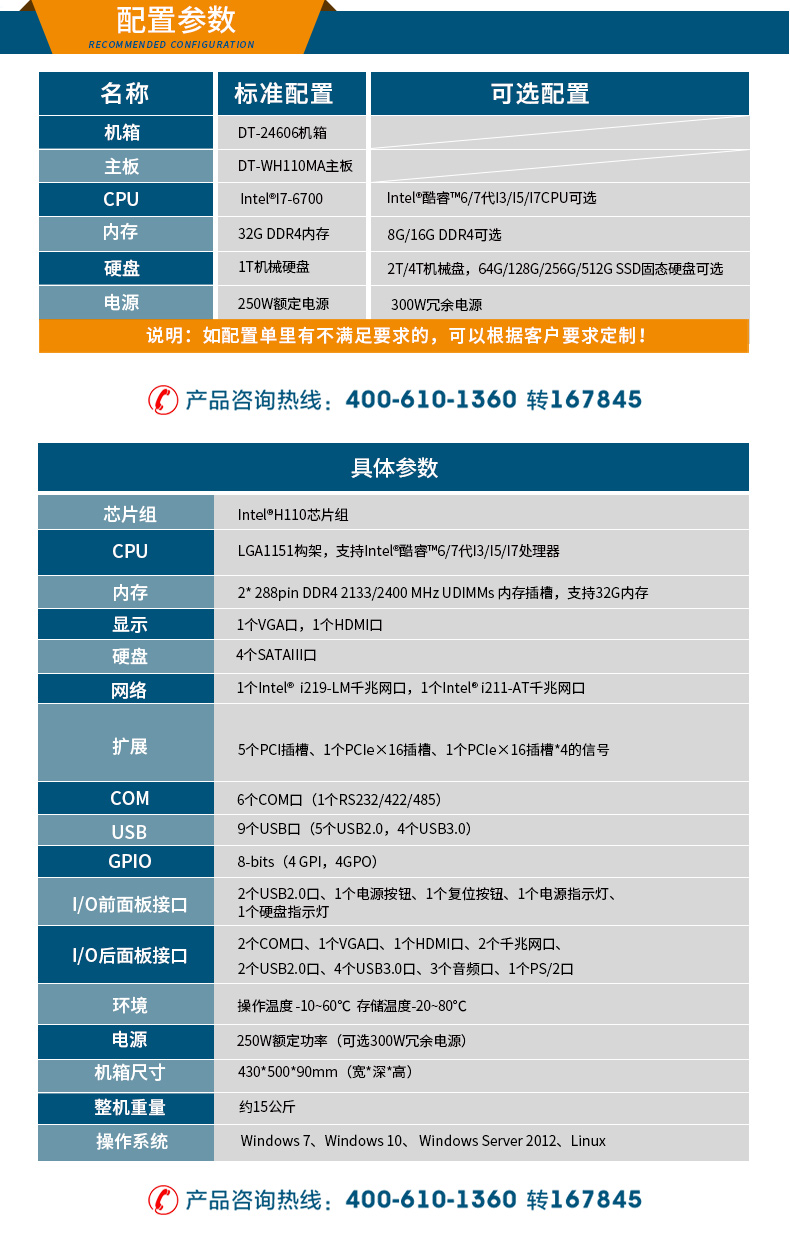 配置参数
RECOMMENDED CONFIGURATION

| 名称 | 标准配置 | 可选配置 |
|---|---|---|
| 机箱 | DT-24606机箱 | |
| 主板 | DT-WH110MA主板 | |
| CPU | Intel®I7-6700 | Intel®酷睿™6/7代I3/I5/I7CPU可选 |
| 内存 | 32G DDR4内存 | 8G/16G DDR4可选 |
| 硬盘 | 1T机械硬盘 | 2T/4T机械盘，64G/128G/256G/512G SSD固态硬盘可选 |
| 电源 | 250W额定电源 | 300W冗余电源 |

说明：如配置单里有不满足要求的，可以根据客户要求定制！

产品咨询热线：400-610-1360 转167845

具体参数

| | |
|---|---|
| 芯片组 | Intel®H110芯片组 |
| CPU | LGA1151构架，支持Intel®酷睿™6/7代I3/I5/I7处理器 |
| 内存 | 2* 288pin DDR4 2133/2400 MHz UDIMMs 内存插槽，支持32G内存 |
| 显示 | 1个VGA口，1个HDMI口 |
| 硬盘 | 4个SATAIII口 |
| 网络 | 1个Intel® i219-LM千兆网口，1个Intel® i211-AT千兆网口 |
| 扩展 | 5个PCI插槽、1个PCIe×16插槽、1个PCIe×16插槽*4的信号 |
| COM | 6个COM口（1个RS232/422/485） |
| USB | 9个USB口（5个USB2.0，4个USB3.0） |
| GPIO | 8-bits（4 GPI，4GPO） |
| I/O前面板接口 | 2个USB2.0口、1个电源按钮、1个复位按钮、1个电源指示灯、1个硬盘指示灯 |
| I/O后面板接口 | 2个COM口、1个VGA口、1个HDMI口、2个千兆网口、2个USB2.0口、4个USB3.0口、3个音频口、1个PS/2口 |
| 环境 | 操作温度 -10~60℃ 存储温度-20~80℃ |
| 电源 | 250W额定功率（可选300W冗余电源） |
| 机箱尺寸 | 430*500*90mm（宽*深*高） |
| 整机重量 | 约15公斤 |
| 操作系统 | Windows 7、Windows 10、 Windows Server 2012、Linux |

产品咨询热线：400-610-1360 转167845